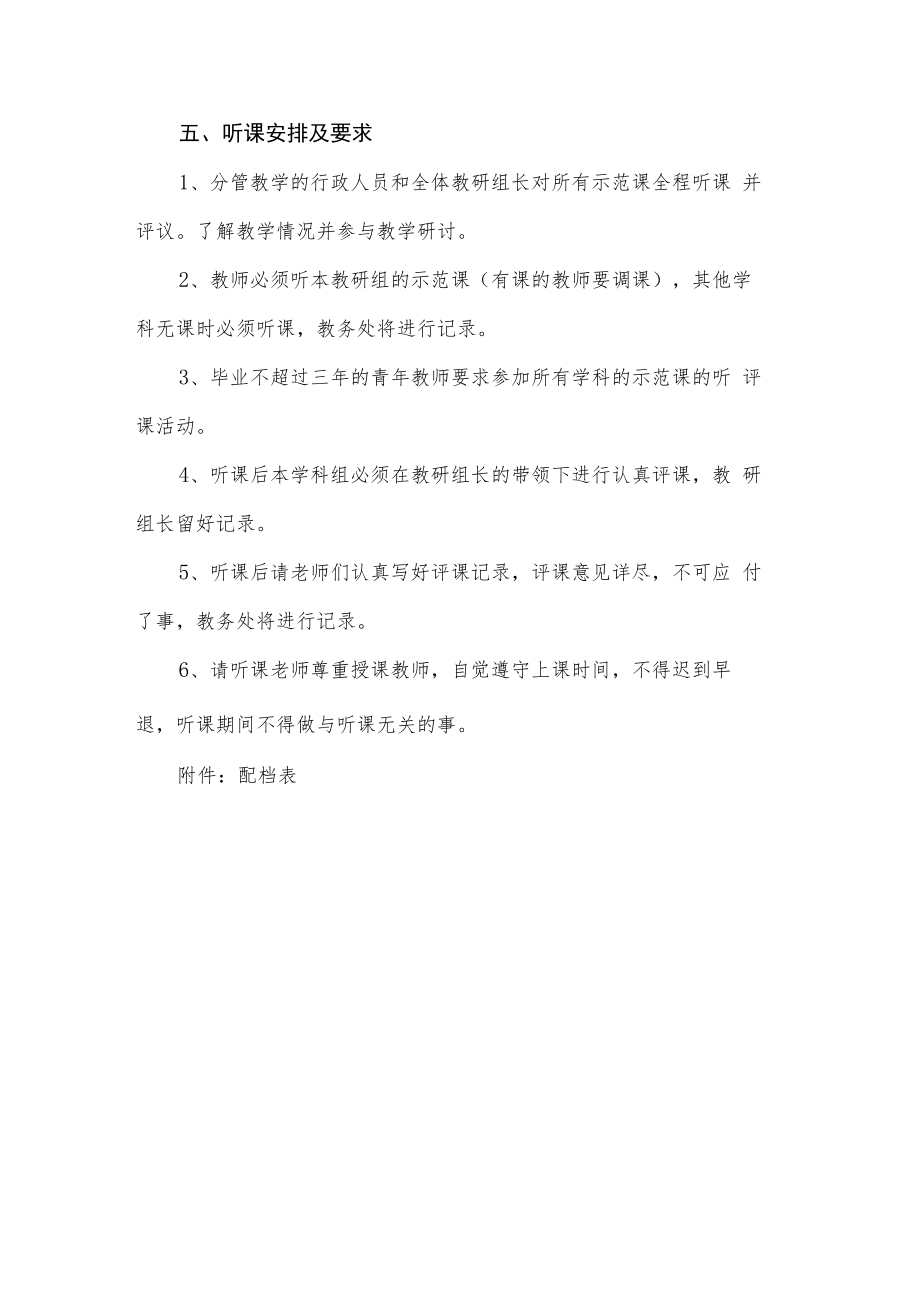 五、听课安排及要求

1、分管教学的行政人员和全体教研组长对所有示范课全程听课 并评议。了解教学情况并参与教学研讨。

2、教师必须听本教研组的示范课（有课的教师要调课），其他学科无课时必须听课，教务处将进行记录。

3、毕业不超过三年的青年教师要求参加所有学科的示范课的听 评课活动。

4、听课后本学科组必须在教研组长的带领下进行认真评课，教 研组长留好记录。

5、听课后请老师们认真写好评课记录，评课意见详尽，不可应 付了事，教务处将进行记录。

6、请听课老师尊重授课教师，自觉遵守上课时间，不得迟到早退，听课期间不得做与听课无关的事。

附件：配档表